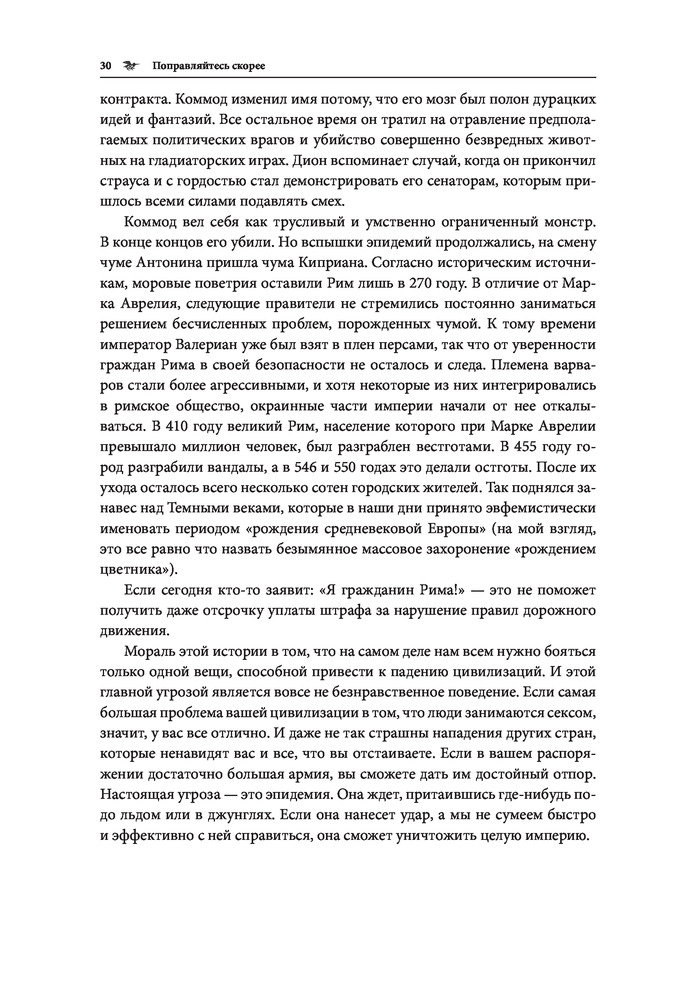 30 Поправляйтесь скорее

контракта. Коммод изменил имя потому, что его мозг был полон дурацких идей и фантазий. Все остальное время он тратил на отравление предполагаемых политических врагов и убийство совершенно безвредных животных на гладиаторских играх. Дион вспоминает случай, когда он прикончил страуса и с гордостью стал демонстрировать его сенаторам, которым пришлось всеми силами подавлять смех.

Коммод вел себя как трусливый и умственно ограниченный монстр. В конце концов его убили. Но вспышки эпидемий продолжались, на смену чуме Антонина пришла чума Киприана. Согласно историческим источникам, моровые поветрия оставили Рим лишь в 270 году. В отличие от Марка Аврелия, следующие правители не стремились постоянно заниматься решением бесчисленных проблем, порожденных чумой. К тому времени император Валериан уже был взят в плен персами, так что от уверенности граждан Рима в своей безопасности не осталось и следа. Племена варваров стали более агрессивными, и хотя некоторые из них интегрировались в римское общество, окраинные части империи начали от нее откалываться. В 410 году великий Рим, население которого при Марке Аврелии превышало миллион человек, был разграблен вестготами. В 455 году город разграбили вандалы, а в 546 и 550 годах это делали остготы. После их ухода осталось всего несколько сотен городских жителей. Так поднялся занавес над Темными веками, которые в наши дни принято эвфемистически именовать периодом «рождения средневековой Европы» (на мой взгляд, это все равно что назвать безымянное массовое захоронение «рождением цветника»).

Если сегодня кто-то заявит: «Я гражданин Рима!» — это не поможет получить даже отсрочку уплаты штрафа за нарушение правил дорожного движения.

Мораль этой истории в том, что на самом деле нам всем нужно бояться только одной вещи, способной привести к падению цивилизаций. И этой главной угрозой является вовсе не безнравственное поведение. Если самая большая проблема вашей цивилизации в том, что люди занимаются сексом, значит, у вас все отлично. И даже не так страшны нападения других стран, которые ненавидят вас и все, что вы отстаиваете. Если в вашем распоряжении достаточно большая армия, вы сможете дать им достойный отпор. Настоящая угроза — это эпидемия. Она ждет, притаившись где-нибудь подо льдом или в джунглях. Если она нанесет удар, а мы не сумеем быстро и эффективно с ней справиться, она сможет уничтожить целую империю.